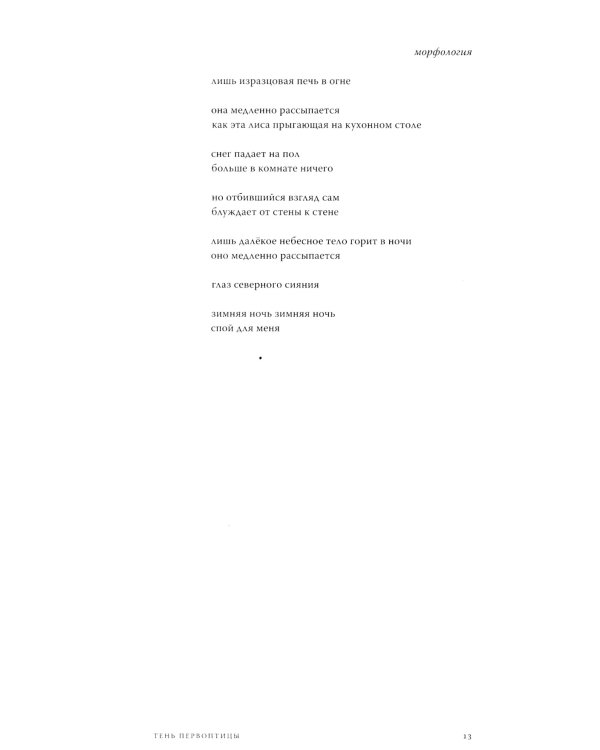 морфология

лишь изразцовая печь в огне

она медленно рассыпается
как эта лиса прыгающая на кухонном столе

снег падает на пол
больше в комнате ничего

но отбившийся взгляд сам
блуждает от стены к стене

лишь далёкое небесное тело горит в ночи
оно медленно рассыпается

глаз северного сияния

зимняя ночь зимняя ночь
спой для меня

•

ТЕНЬ ПЕРВОПТИЦЫ

13